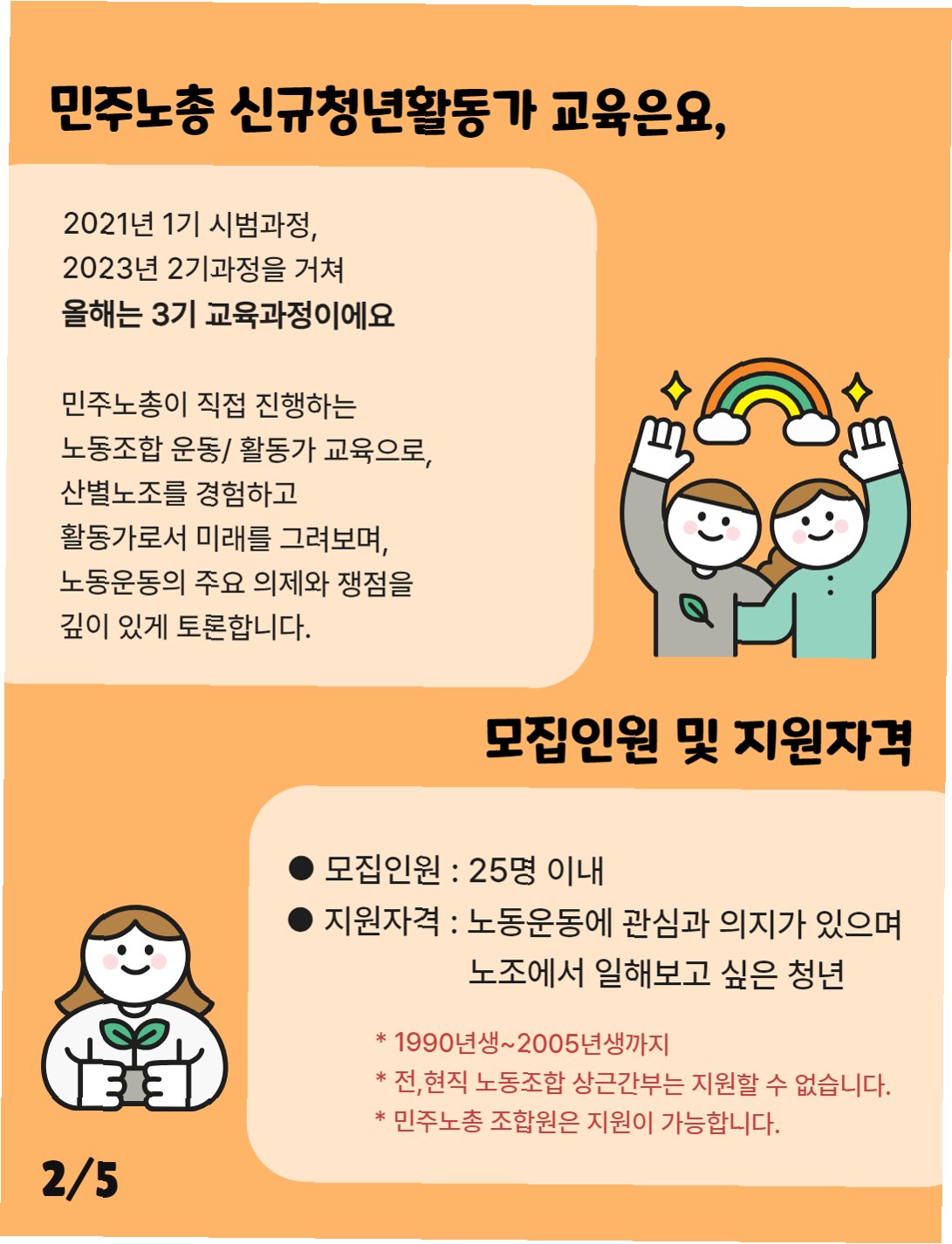 민주노총 신규청년활동가 교육은요,

2021년 1기 시범과정,
2023년 2기과정을 거쳐
올해는 3기 교육과정이에요

민주노총이 직접 진행하는
노동조합 운동/ 활동가 교육으로,
산별노조를 경험하고
활동가로서 미래를 그려보며,
노동운동의 주요 의제와 쟁점을
깊이 있게 토론합니다.

모집인원 및 지원자격

• 모집인원 : 25명 이내
• 지원자격 : 노동운동에 관심과 의지가 있으며
노조에서 일해보고 싶은 청년

* 1990년생~2005년생까지
* 전,현직 노동조합 상근간부는 지원할 수 없습니다.
* 민주노총 조합원은 지원이 가능합니다.

2/5